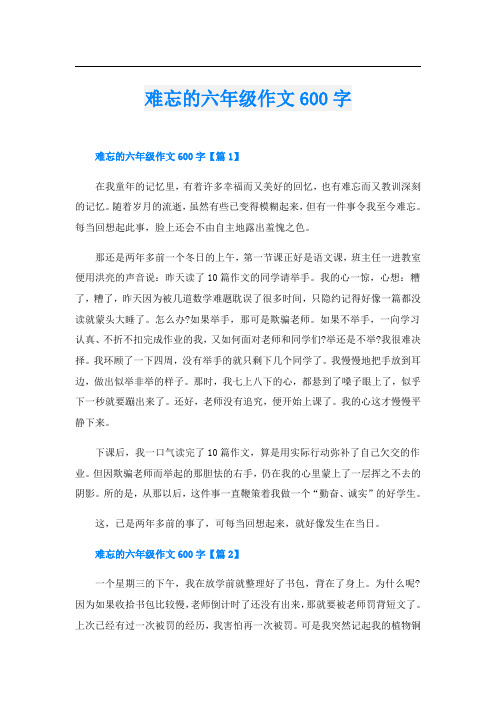 难忘的六年级作文 600 字

难忘的六年级作文 600 字【篇 1】

在我童年的记忆里，有着许多幸福而又美好的回忆，也有难忘而又教训深刻的记忆。随着岁月的流逝，虽然有些已变得模糊起来，但有一件事令我至今难忘。每当回想起此事，脸上还会不由自主地露出羞愧之色。

那还是两年多前一个冬日的上午，第一节课正好是语文课，班主任一进教室便用洪亮的声音说：昨天读了 10 篇作文的同学请举手。我的心一惊，心想：糟了，糟了，昨天因为被几道数学难题耽误了很多时间，只隐约记得好像一篇都没读就蒙头大睡了。怎么办?如果举手，那可是欺骗老师。如果不举手，一向学习认真、不折不扣完成作业的我，又如何面对老师和同学们?举还是不举?我很难决择。我环顾了一下四周，没有举手的就只剩下几个同学了。我慢慢地把手放到耳边，做出似举非举的样子。那时，我七上八下的心，都悬到了嗓子眼上了，似乎下一秒就要蹦出来了。还好，老师没有追究，便开始上课了。我的心这才慢慢平静下来。

下课后，我一口气读完了 10 篇作文，算是用实际行动弥补了自己欠交的作业。但因欺骗老师而举起的那胆怯的右手，仍在我的心里蒙上了一层挥之不去的阴影。所的是，从那以后，这件事一直鞭策着我做一个“勤奋、诚实”的好学生。

这，已是两年多前的事了，可每当回想起来，就好像发生在当日。

难忘的六年级作文 600 字【篇 2】

一个星期三的下午，我在放学前就整理好了书包，背在了身上。为什么呢?因为如果收拾书包比较慢，老师倒计时了还没有出来，那就要被老师罚背短文了。上次已经有过一次被罚的经历，我害怕再一次被罚。可是我突然记起我的植物铜